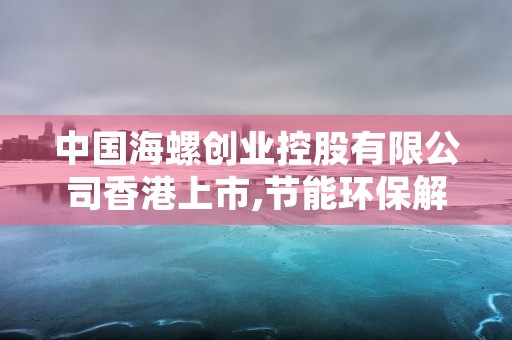 中国海螺创业控股有限公司香港上市,节能环保解